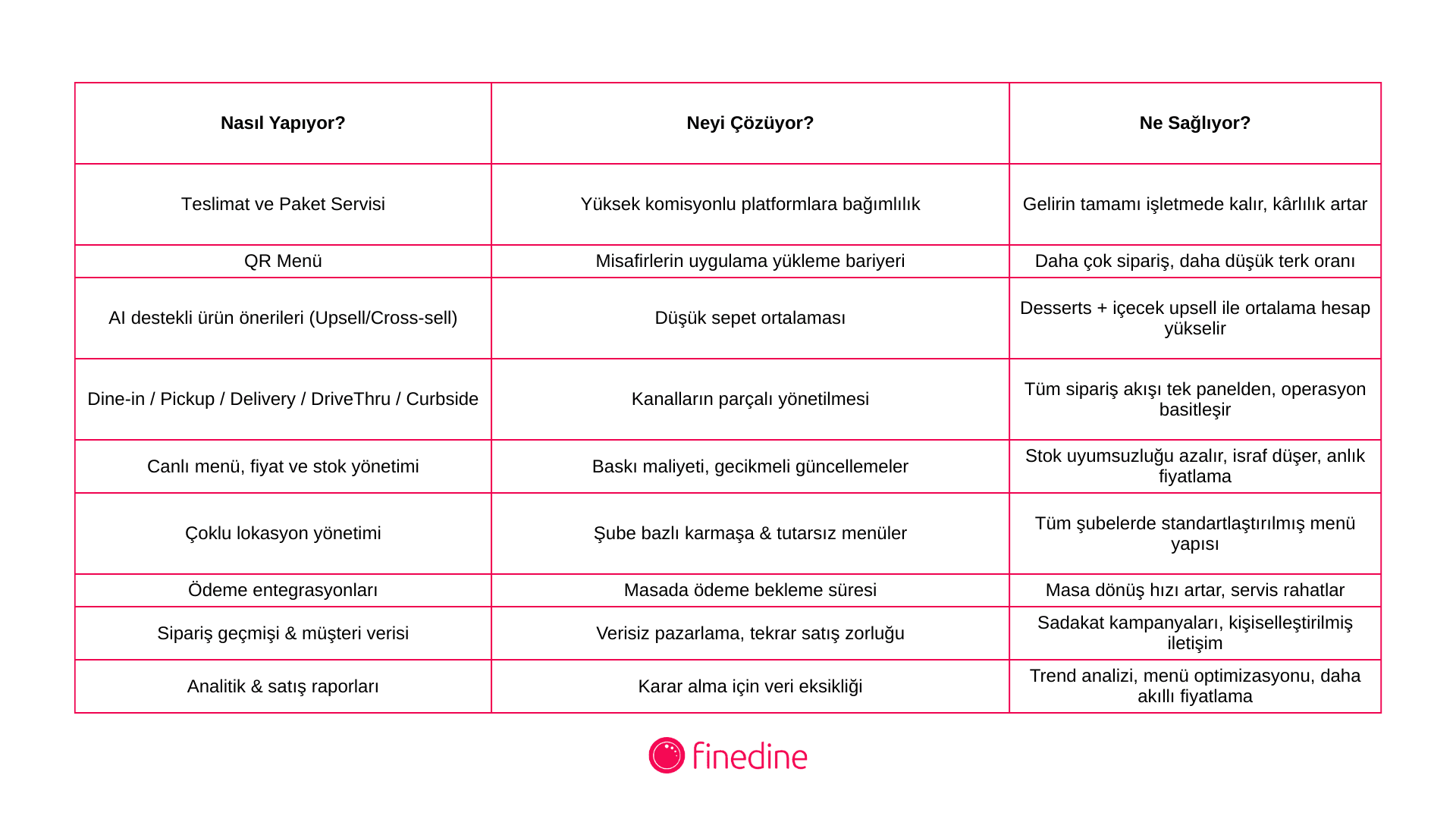 | Nasıl Yapıyor? | Neyi Çözüyor? | Ne Sağlıyor? |
|---|---|---|
| Teslimat ve Paket Servisi | Yüksek komisyonlu platformlara bağımlılık | Gelirin tamamı işletmede kalır, kârlılık artar |
| QR Menü | Misafirlerin uygulama yükleme bariyeri | Daha çok sipariş, daha düşük terk oranı |
| AI destekli ürün önerileri (Upsell/Cross-sell) | Düşük sepet ortalaması | Desserts + içecek upsell ile ortalama hesap yükselir |
| Dine-in / Pickup / Delivery / DriveThru / Curbside | Kanalların parçalı yönetilmesi | Tüm sipariş akışı tek panelden, operasyon basitleşir |
| Canlı menü, fiyat ve stok yönetimi | Baskı maliyeti, gecikmeli güncellemeler | Stok uyumsuzluğu azalır, israf düşer, anlık fiyatlama |
| Çoklu lokasyon yönetimi | Şube bazlı karmaşa & tutarsız menüler | Tüm şubelerde standartlaştırılmış menü yapısı |
| Ödeme entegrasyonları | Masada ödeme bekleme süresi | Masa dönüş hızı artar, servis rahatlar |
| Sipariş geçmişi & müşteri verisi | Verisiz pazarlama, tekrar satış zorluğu | Sadakat kampanyaları, kişiselleştirilmiş iletişim |
| Analitik & satış raporları | Karar alma için veri eksikliği | Trend analizi, menü optimizasyonu, daha akıllı fiyatlama |

finedine